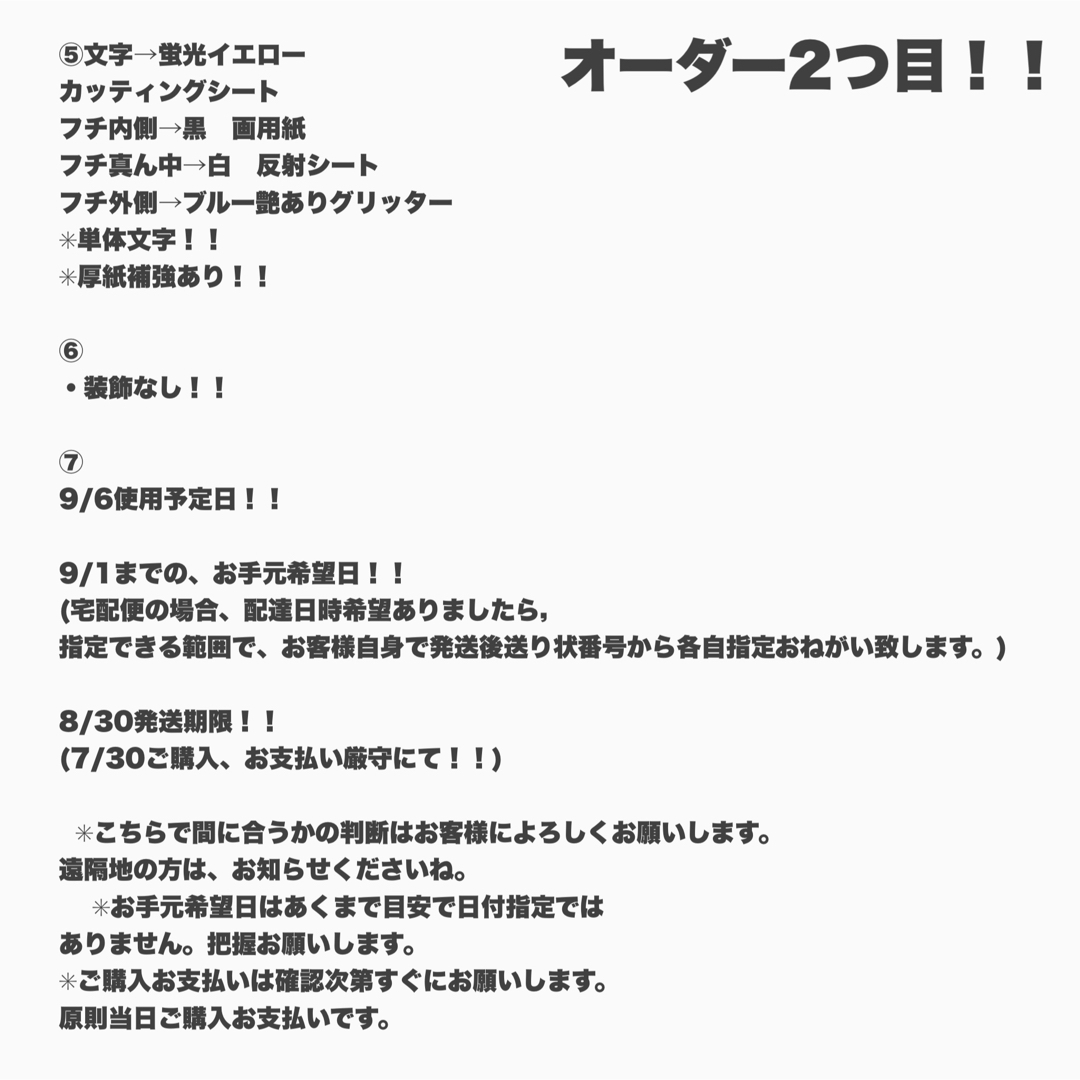 オーダー2つ目！！

⑤文字→蛍光イエロー
カッティングシート
フチ内側→黒　画用紙
フチ真ん中→白　反射シート
フチ外側→ブルー艶ありグリッター
✳︎単体文字！！
✳︎厚紙補強あり！！

⑥
・装飾なし！！

⑦
9/6使用予定日！！

9/1までの、お手元希望日！！
(宅配便の場合、配達日時希望ありましたら,
指定できる範囲で、お客様自身で発送後送り状番号から各自指定おねがい致します。)

8/30発送期限！！
(7/30ご購入、お支払い厳守にて！！)

✳︎こちらで間に合うかの判断はお客様によろしくお願いします。
遠隔地の方は、お知らせくださいね。
✳︎お手元希望日はあくまで目安で日付指定では
ありません。把握お願いします。
✳︎ご購入お支払いは確認次第すぐにお願いします。
原則当日ご購入お支払いです。